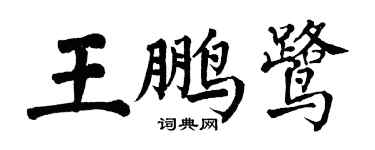 王鹏鹭

词典网